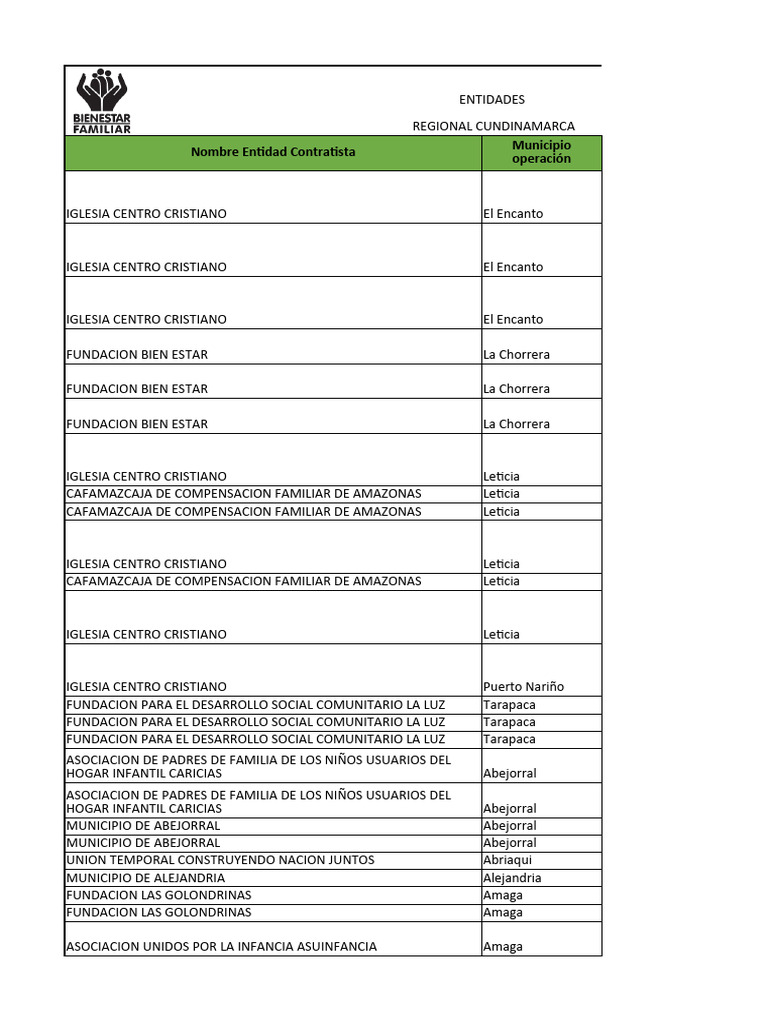 BIENESTAR FAMILIAR

ENTIDADES

REGIONAL CUNDINAMARCA

| Nombre Entidad Contratista | Municipio operación |
|---|---|
| IGLESIA CENTRO CRISTIANO | El Encanto |
| IGLESIA CENTRO CRISTIANO | El Encanto |
| IGLESIA CENTRO CRISTIANO | El Encanto |
| FUNDACION BIEN ESTAR | La Chorrera |
| FUNDACION BIEN ESTAR | La Chorrera |
| FUNDACION BIEN ESTAR | La Chorrera |
| IGLESIA CENTRO CRISTIANO | Leticia |
| CAFAMAZCAJA DE COMPENSACION FAMILIAR DE AMAZONAS | Leticia |
| CAFAMAZCAJA DE COMPENSACION FAMILIAR DE AMAZONAS | Leticia |
| IGLESIA CENTRO CRISTIANO | Leticia |
| CAFAMAZCAJA DE COMPENSACION FAMILIAR DE AMAZONAS | Leticia |
| IGLESIA CENTRO CRISTIANO | Leticia |
| IGLESIA CENTRO CRISTIANO | Puerto Nariño |
| FUNDACION PARA EL DESARROLLO SOCIAL COMUNITARIO LA LUZ | Tarapaca |
| FUNDACION PARA EL DESARROLLO SOCIAL COMUNITARIO LA LUZ | Tarapaca |
| FUNDACION PARA EL DESARROLLO SOCIAL COMUNITARIO LA LUZ | Tarapaca |
| ASOCIACION DE PADRES DE FAMILIA DE LOS NIÑOS USUARIOS DEL HOGAR INFANTIL CARICIAS | Abejorral |
| ASOCIACION DE PADRES DE FAMILIA DE LOS NIÑOS USUARIOS DEL HOGAR INFANTIL CARICIAS | Abejorral |
| MUNICIPIO DE ABEJORRAL | Abejorral |
| MUNICIPIO DE ABEJORRAL | Abejorral |
| UNION TEMPORAL CONSTRUYENDO NACION JUNTOS | Abriaqui |
| MUNICIPIO DE ALEJANDRIA | Alejandria |
| FUNDACION LAS GOLONDRINAS | Amaga |
| FUNDACION LAS GOLONDRINAS | Amaga |
| ASOCIACION UNIDOS POR LA INFANCIA ASUINFANCIA | Amaga |